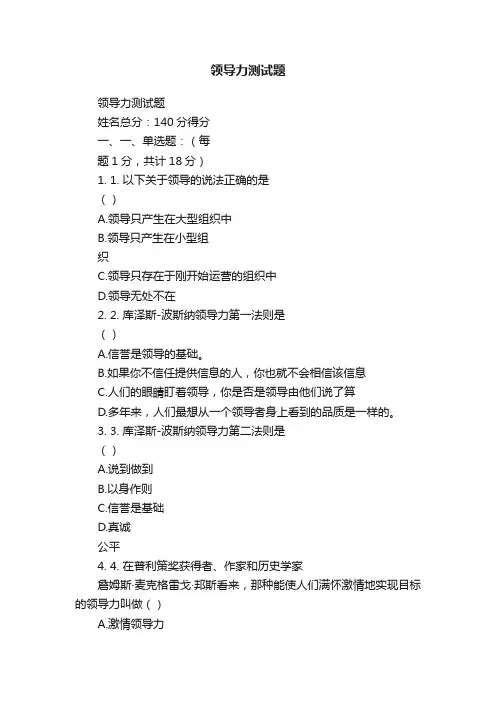 领导力测试题

领导力测试题

姓名总分：140 分得分

一、一、单选题：（每

题 1 分，共计 18 分）

1. 1. 以下关于领导的说法正确的是

（ ）

A.领导只产生在大型组织中

B.领导只产生在小型组

织

C.领导只存在于刚开始运营的组织中

D.领导无处不在

2. 2. 库泽斯-波斯纳领导力第一法则是

（ ）

A.信誉是领导的基础。

B.如果你不信任提供信息的人，你也就不会相信该信息

C.人们的眼睛盯着领导，你是否是领导由他们说了算

D.多年来，人们最想从一个领导者身上看到的品质是一样的。

3. 3. 库泽斯-波斯纳领导力第二法则是

（ ）

A.说到做到

B.以身作则

C.信誉是基础

D.真诚

公平

4. 4. 在普利策奖获得者、作家和历史学家

詹姆斯·麦克格雷戈·邦斯看来，那种能使人们满怀激情地实现目标的领导力叫做（ ）

A.激情领导力